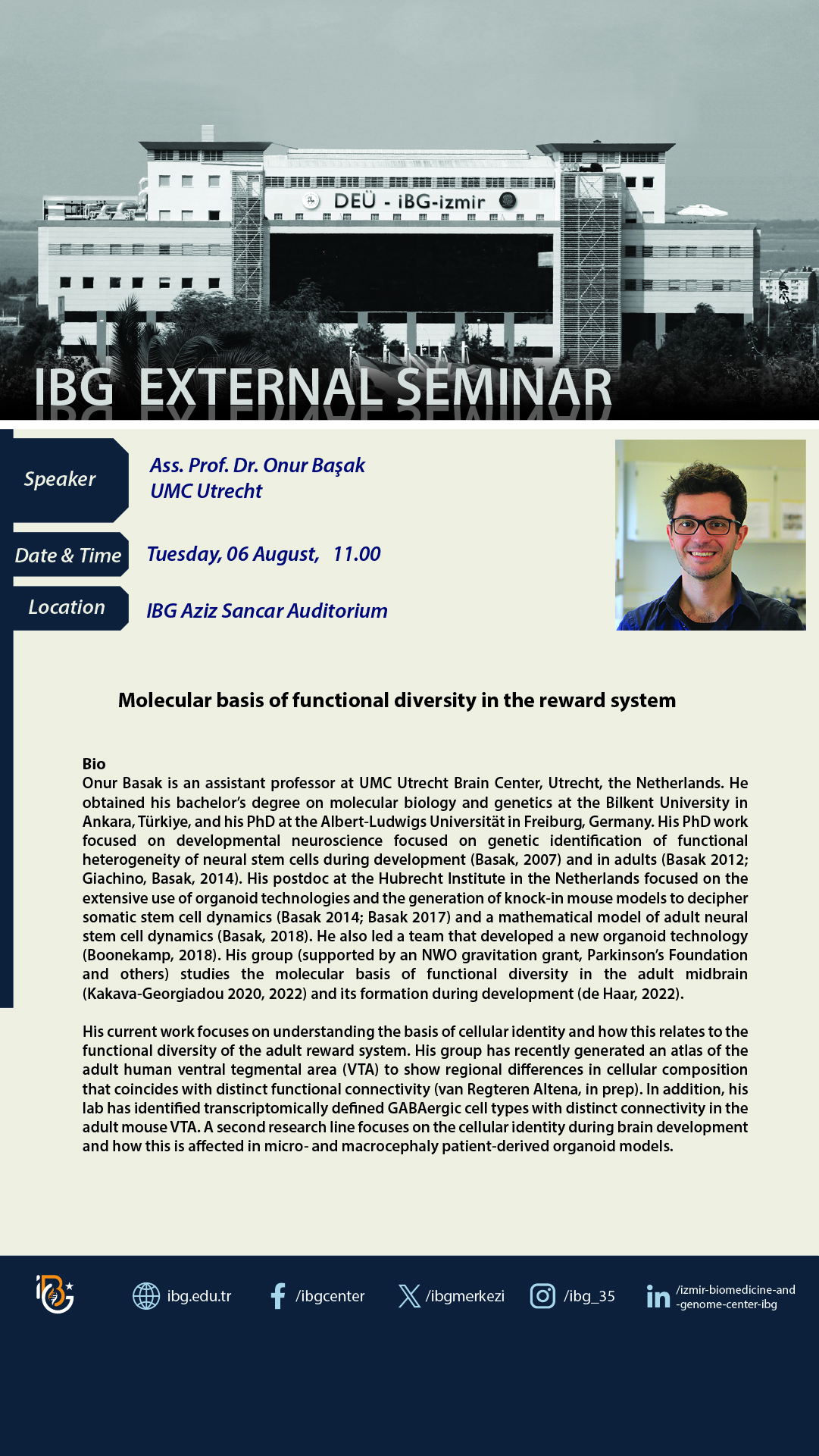 DEÜ - iBG-izmir

IBG EXTERNAL SEMINAR

Speaker
Ass. Prof. Dr. Onur Başak
UMC Utrecht

Date & Time
Tuesday, 06 August, 11.00

Location
IBG Aziz Sancar Auditorium

Molecular basis of functional diversity in the reward system

Bio
Onur Basak is an assistant professor at UMC Utrecht Brain Center, Utrecht, the Netherlands. He obtained his bachelor's degree on molecular biology and genetics at the Bilkent University in Ankara, Türkiye, and his PhD at the Albert-Ludwigs Universität in Freiburg, Germany. His PhD work focused on developmental neuroscience focused on genetic identification of functional heterogeneity of neural stem cells during development (Basak, 2007) and in adults (Basak 2012; Giachino, Basak, 2014). His postdoc at the Hubrecht Institute in the Netherlands focused on the extensive use of organoid technologies and the generation of knock-in mouse models to decipher somatic stem cell dynamics (Basak 2014; Basak 2017) and a mathematical model of adult neural stem cell dynamics (Basak, 2018). He also led a team that developed a new organoid technology (Boonekamp, 2018). His group (supported by an NWO gravitation grant, Parkinson's Foundation and others) studies the molecular basis of functional diversity in the adult midbrain (Kakava-Georgiadou 2020, 2022) and its formation during development (de Haar, 2022).

His current work focuses on understanding the basis of cellular identity and how this relates to the functional diversity of the adult reward system. His group has recently generated an atlas of the adult human ventral tegmental area (VTA) to show regional differences in cellular composition that coincides with distinct functional connectivity (van Regteren Altena, in prep). In addition, his lab has identified transcriptomically defined GABAergic cell types with distinct connectivity in the adult mouse VTA. A second research line focuses on the cellular identity during brain development and how this is affected in micro- and macrocephaly patient-derived organoid models.

iBG ibg.edu.tr /ibgcenter /ibgmerkezi /ibg_35 /izmir-biomedicine-and-genome-center-ibg